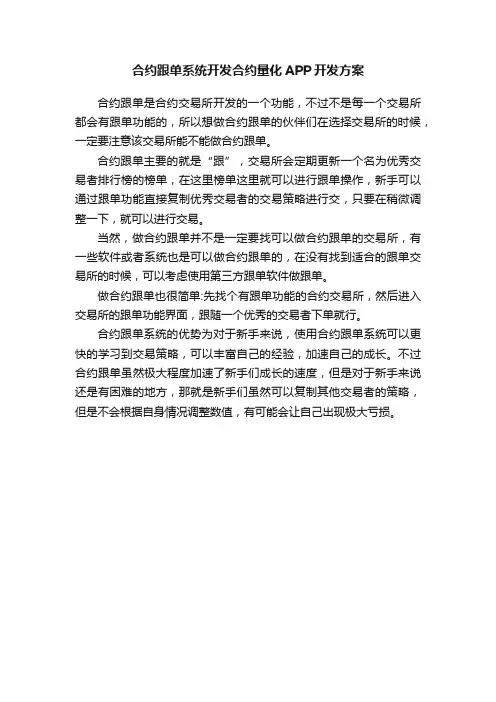 合约跟单系统开发合约量化 APP 开发方案

合约跟单是合约交易所开发的一个功能，不过不是每一个交易所都会有跟单功能的，所以想做合约跟单的伙伴们在选择交易所的时候，一定要注意该交易所能不能做合约跟单。

合约跟单主要的就是“跟”，交易所会定期更新一个名为优秀交易者排行榜的榜单，在这里榜单这里就可以进行跟单操作，新手可以通过跟单功能直接复制优秀交易者的交易策略进行交，只要在稍微调整一下，就可以进行交易。

当然，做合约跟单并不是一定要找可以做合约跟单的交易所，有一些软件或者系统也是可以做合约跟单的，在没有找到适合的跟单交易所的时候，可以考虑使用第三方跟单软件做跟单。

做合约跟单也很简单:先找个有跟单功能的合约交易所，然后进入交易所的跟单功能界面，跟随一个优秀的交易者下单就行。

合约跟单系统的优势为对于新手来说，使用合约跟单系统可以更快的学习到交易策略，可以丰富自己的经验，加速自己的成长。不过合约跟单虽然极大程度加速了新手们成长的速度，但是对于新手来说还是有困难的地方，那就是新手们虽然可以复制其他交易者的策略，但是不会根据自身情况调整数值，有可能会让自己出现极大亏损。